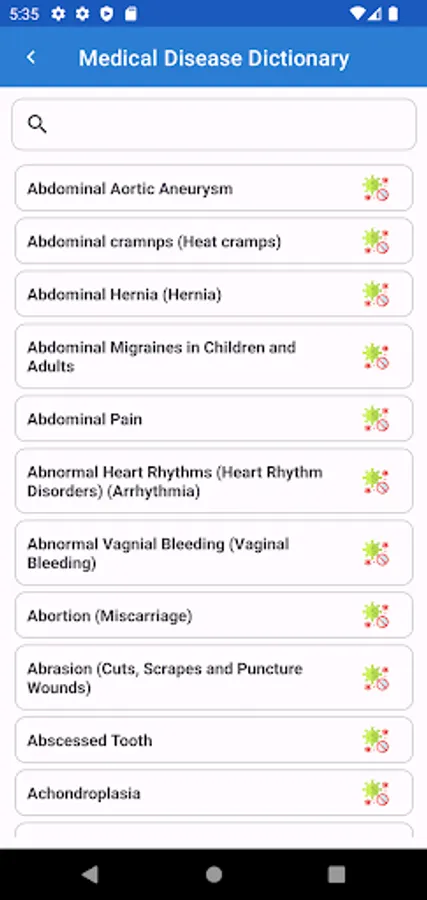 5:35

Medical Disease Dictionary

Abdominal Aortic Aneurysm

Abdominal cramnps (Heat cramps)

Abdominal Hernia (Hernia)

Abdominal Migraines in Children and Adults

Abdominal Pain

Abnormal Heart Rhythms (Heart Rhythm Disorders) (Arrhythmia)

Abnormal Vagnial Bleeding (Vaginal Bleeding)

Abortion (Miscarriage)

Abrasion (Cuts, Scrapes and Puncture Wounds)

Abscessed Tooth

Achondroplasia